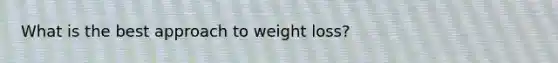 What is the best approach to weight loss?